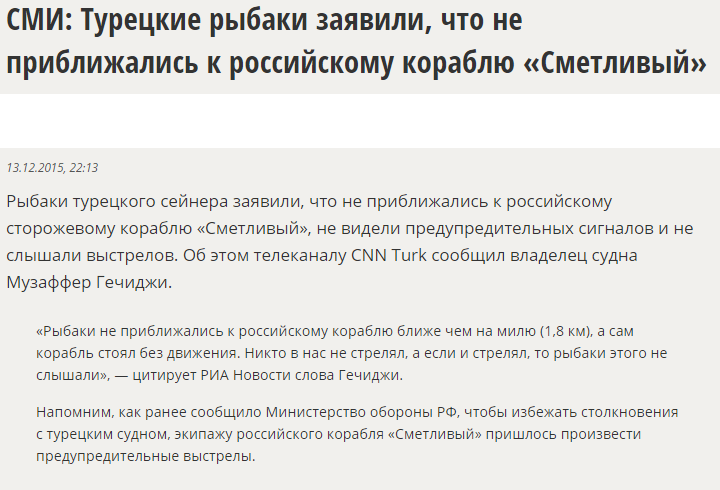 СМИ: Турецкие рыбаки заявили, что не приближались к российскому кораблю «Сметливый»

13.12.2015, 22:13

Рыбаки турецкого сейнера заявили, что не приближались к российскому сторожевому кораблю «Сметливый», не видели предупредительных сигналов и не слышали выстрелов. Об этом телеканалу CNN Turk сообщил владелец судна Музаффер Гечиджи.

«Рыбаки не приближались к российскому кораблю ближе чем на милю (1,8 км), а сам корабль стоял без движения. Никто в нас не стрелял, а если и стрелял, то рыбаки этого не слышали», — цитирует РИА Новости слова Гечиджи.

Напомним, как ранее сообщило Министерство обороны РФ, чтобы избежать столкновения с турецким судном, экипажу российского корабля «Сметливый» пришлось произвести предупредительные выстрелы.